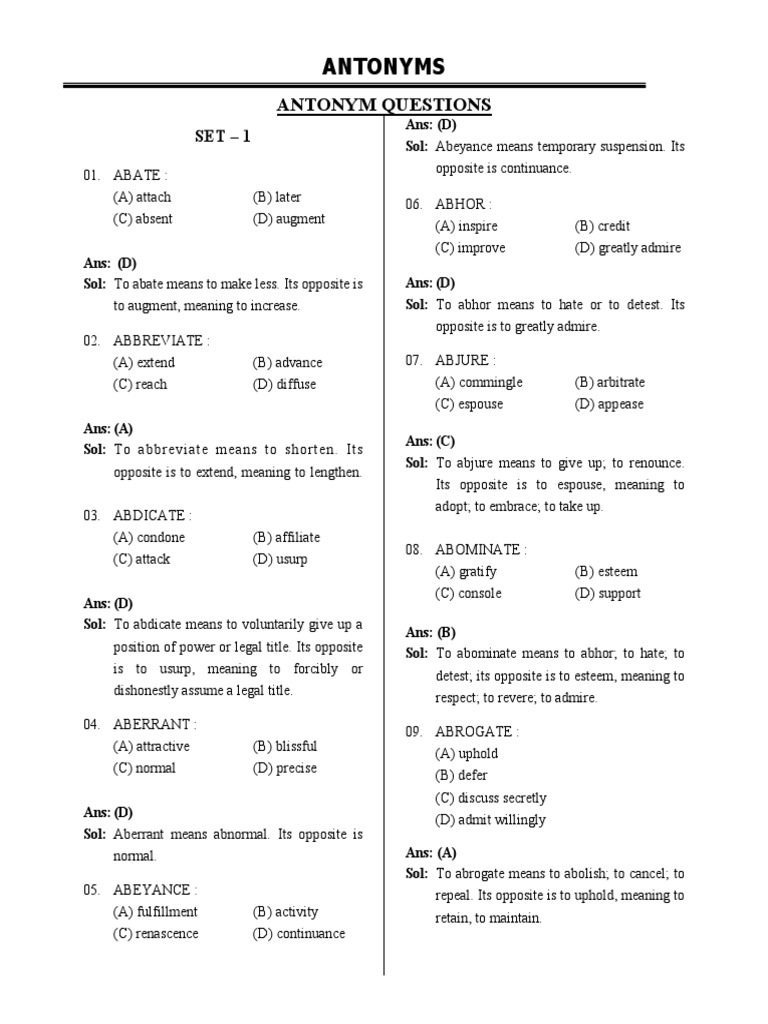 ANTONYMS

ANTONYM QUESTIONS

SET – 1

01. ABATE :
(A) attach (B) later
(C) absent (D) augment

Ans: (D)
Sol: To abate means to make less. Its opposite is to augment, meaning to increase.

02. ABBREVIATE :
(A) extend (B) advance
(C) reach (D) diffuse

Ans: (A)
Sol: To abbreviate means to shorten. Its opposite is to extend, meaning to lengthen.

03. ABDICATE :
(A) condone (B) affiliate
(C) attack (D) usurp

Ans: (D)
Sol: To abdicate means to voluntarily give up a position of power or legal title. Its opposite is to usurp, meaning to forcibly or dishonestly assume a legal title.

04. ABERRANT :
(A) attractive (B) blissful
(C) normal (D) precise

Ans: (D)
Sol: Aberrant means abnormal. Its opposite is normal.

05. ABEYANCE :
(A) fulfillment (B) activity
(C) renascence (D) continuance

Ans: (D)
Sol: Abeyance means temporary suspension. Its opposite is continuance.

06. ABHOR :
(A) inspire (B) credit
(C) improve (D) greatly admire

Ans: (D)
Sol: To abhor means to hate or to detest. Its opposite is to greatly admire.

07. ABJURE :
(A) commingle (B) arbitrate
(C) espouse (D) appease

Ans: (C)
Sol: To abjure means to give up; to renounce. Its opposite is to espouse, meaning to adopt; to embrace; to take up.

08. ABOMINATE :
(A) gratify (B) esteem
(C) console (D) support

Ans: (B)
Sol: To abominate means to abhor; to hate; to detest; its opposite is to esteem, meaning to respect; to revere; to admire.

09. ABROGATE :
(A) uphold
(B) defer
(C) discuss secretly
(D) admit willingly

Ans: (A)
Sol: To abrogate means to abolish; to cancel; to repeal. Its opposite is to uphold, meaning to retain, to maintain.